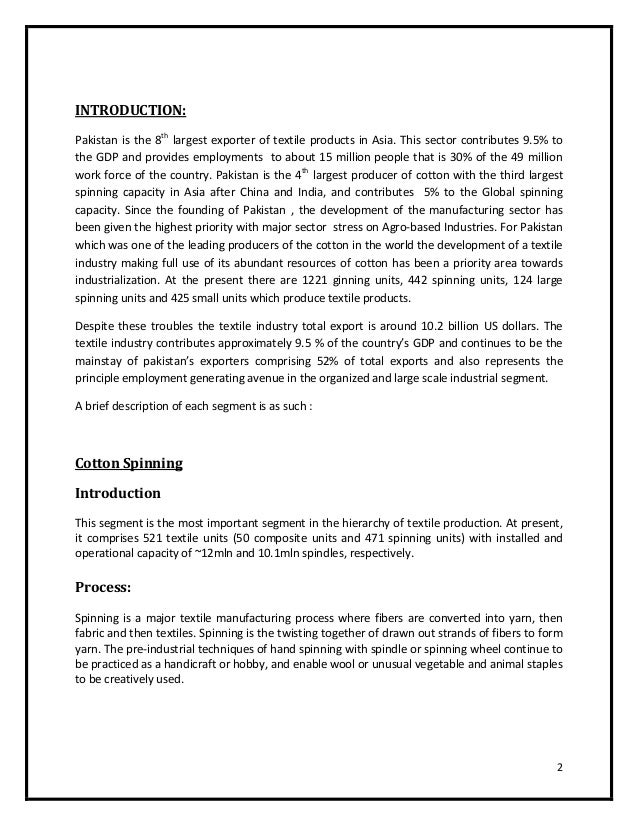 INTRODUCTION:

Pakistan is the 8$^{th}$ largest exporter of textile products in Asia. This sector contributes 9.5% to the GDP and provides employments to about 15 million people that is 30% of the 49 million work force of the country. Pakistan is the 4$^{th}$ largest producer of cotton with the third largest spinning capacity in Asia after China and India, and contributes 5% to the Global spinning capacity. Since the founding of Pakistan , the development of the manufacturing sector has been given the highest priority with major sector stress on Agro-based Industries. For Pakistan which was one of the leading producers of the cotton in the world the development of a textile industry making full use of its abundant resources of cotton has been a priority area towards industrialization. At the present there are 1221 ginning units, 442 spinning units, 124 large spinning units and 425 small units which produce textile products.

Despite these troubles the textile industry total export is around 10.2 billion US dollars. The textile industry contributes approximately 9.5 % of the country's GDP and continues to be the mainstay of pakistan's exporters comprising 52% of total exports and also represents the principle employment generating avenue in the organized and large scale industrial segment.

A brief description of each segment is as such :

Cotton Spinning

Introduction

This segment is the most important segment in the hierarchy of textile production. At present, it comprises 521 textile units (50 composite units and 471 spinning units) with installed and operational capacity of ~12mln and 10.1mln spindles, respectively.

Process:

Spinning is a major textile manufacturing process where fibers are converted into yarn, then fabric and then textiles. Spinning is the twisting together of drawn out strands of fibers to form yarn. The pre-industrial techniques of hand spinning with spindle or spinning wheel continue to be practiced as a handicraft or hobby, and enable wool or unusual vegetable and animal staples to be creatively used.

2